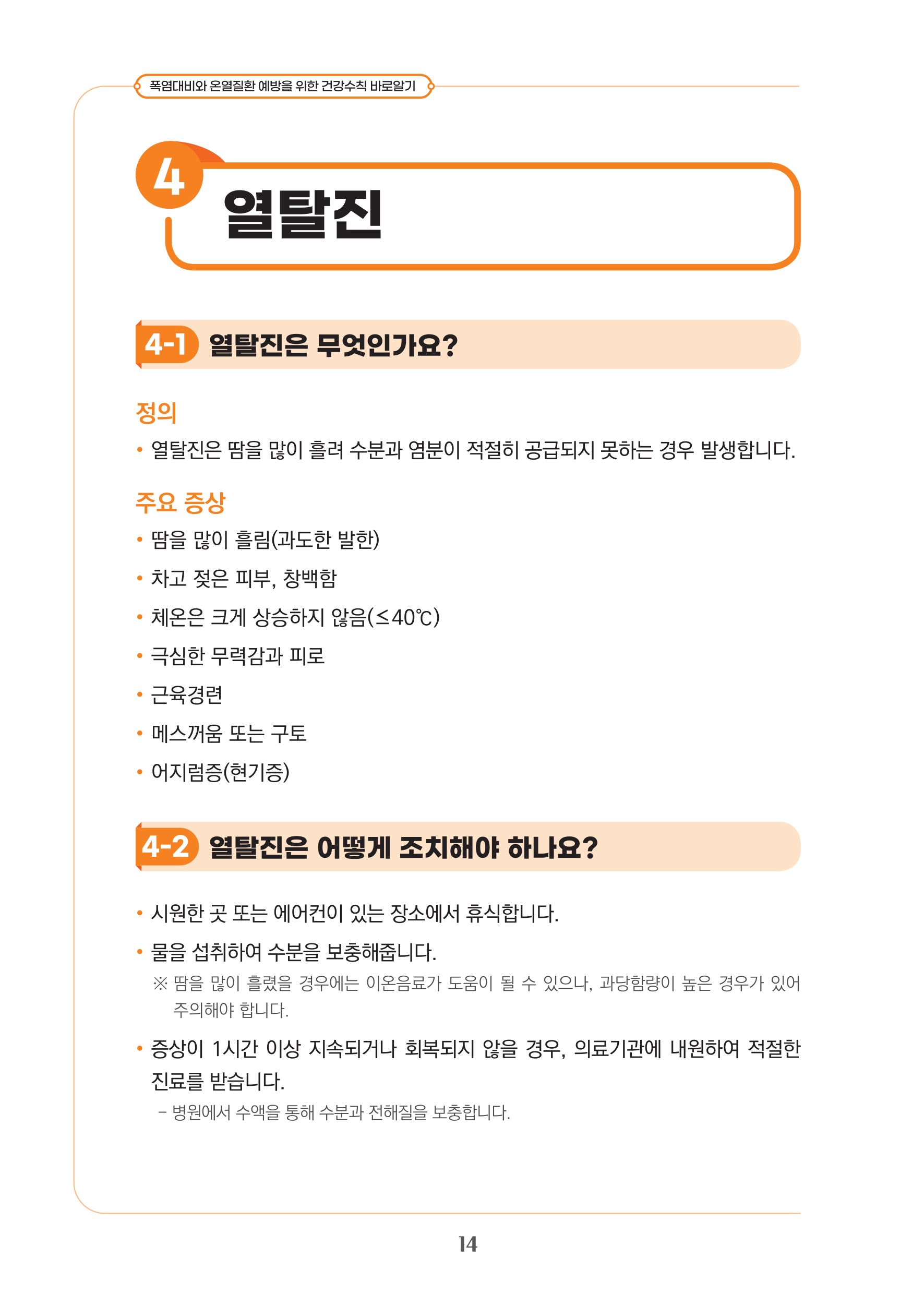 폭염대비와 온열질환 예방을 위한 건강수칙 바로알기

4 열탈진

4-1 열탈진은 무엇인가요?

정의

• 열탈진은 땀을 많이 흘려 수분과 염분이 적절히 공급되지 못하는 경우 발생합니다.

주요 증상

• 땀을 많이 흘림(과도한 발한)
• 차고 젖은 피부, 창백함
• 체온은 크게 상승하지 않음(≤40℃)
• 극심한 무력감과 피로
• 근육경련
• 메스꺼움 또는 구토
• 어지럼증(현기증)

4-2 열탈진은 어떻게 조치해야 하나요?

• 시원한 곳 또는 에어컨이 있는 장소에서 휴식합니다.
• 물을 섭취하여 수분을 보충해줍니다.
※ 땀을 많이 흘렸을 경우에는 이온음료가 도움이 될 수 있으나, 과당함량이 높은 경우가 있어 주의해야 합니다.
• 증상이 1시간 이상 지속되거나 회복되지 않을 경우, 의료기관에 내원하여 적절한 진료를 받습니다.
– 병원에서 수액을 통해 수분과 전해질을 보충합니다.

14